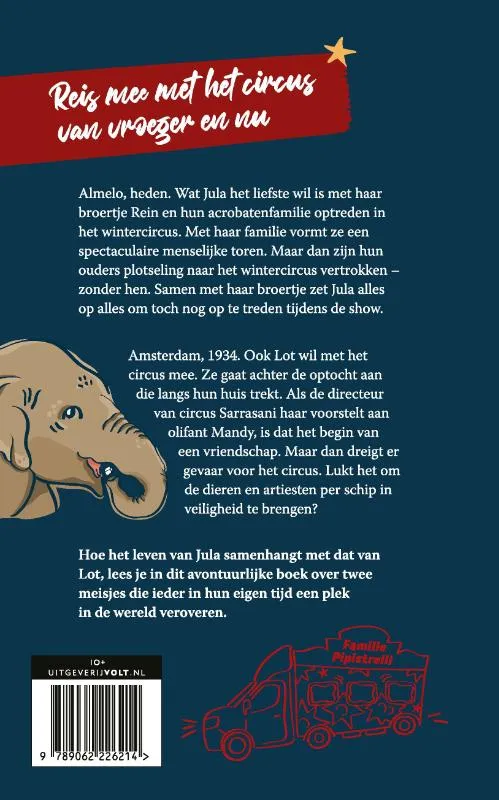 Reis mee met het circus van vroeger en nu

Almelo, heden. Wat Jula het liefste wil is met haar broertje Rein en hun acrobatenfamilie optreden in het wintercircus. Met haar familie vormt ze een spectaculaire menselijke toren. Maar dan zijn hun ouders plotseling naar het wintercircus vertrokken – zonder hen. Samen met haar broertje zet Jula alles op alles om toch nog op te treden tijdens de show.

Amsterdam, 1934. Ook Lot wil met het circus mee. Ze gaat achter de optocht aan die langs hun huis trekt. Als de directeur van circus Sarrasani haar voorstelt aan olifant Mandy, is dat het begin van een vriendschap. Maar dan dreigt er gevaar voor het circus. Lukt het om de dieren en artiesten per schip in veiligheid te brengen?

Hoe het leven van Jula samenhangt met dat van Lot, lees je in dit avontuurlijke boek over twee meisjes die ieder in hun eigen tijd een plek in de wereld veroveren.

10+
UITGEVERIJVOLT.NL

9 789062 226214 >

Familie Pipistrelli